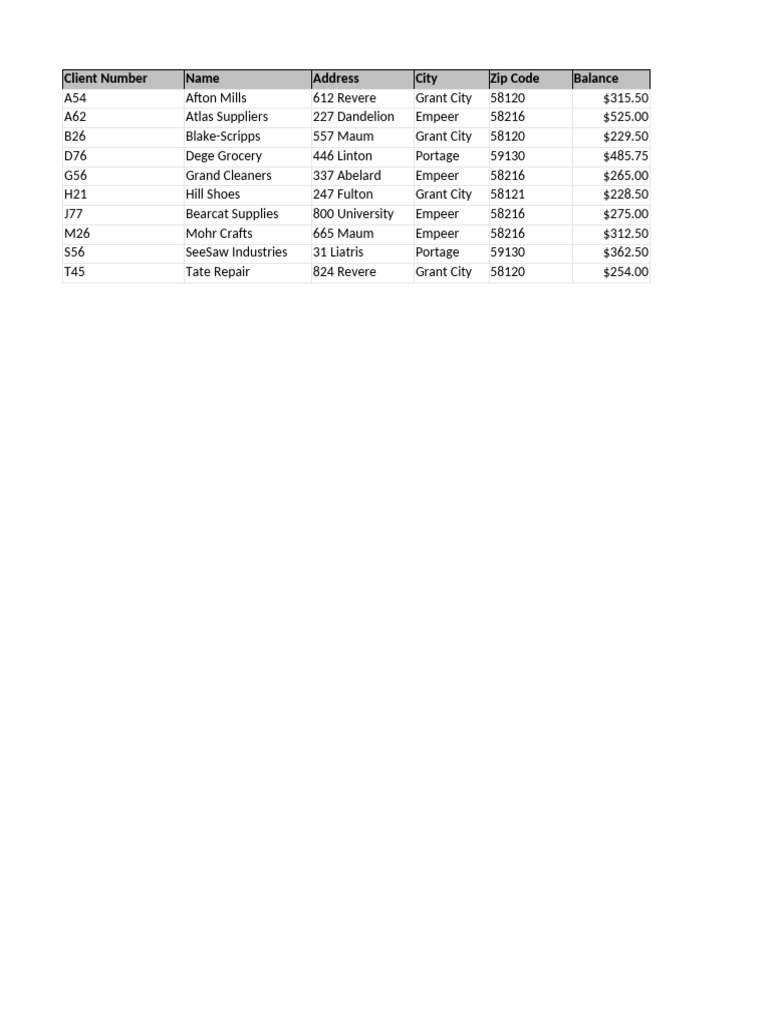 | Client Number | Name | Address | City | Zip Code | Balance |
|---|---|---|---|---|---|
| A54 | Afton Mills | 612 Revere | Grant City | 58120 | \$315.50 |
| A62 | Atlas Suppliers | 227 Dandelion | Empeer | 58216 | \$525.00 |
| B26 | Blake-Scripps | 557 Maum | Grant City | 58120 | \$229.50 |
| D76 | Dege Grocery | 446 Linton | Portage | 59130 | \$485.75 |
| G56 | Grand Cleaners | 337 Abelard | Empeer | 58216 | \$265.00 |
| H21 | Hill Shoes | 247 Fulton | Grant City | 58121 | \$228.50 |
| J77 | Bearcat Supplies | 800 University | Empeer | 58216 | \$275.00 |
| M26 | Mohr Crafts | 665 Maum | Empeer | 58216 | \$312.50 |
| S56 | SeeSaw Industries | 31 Liatris | Portage | 59130 | \$362.50 |
| T45 | Tate Repair | 824 Revere | Grant City | 58120 | \$254.00 |